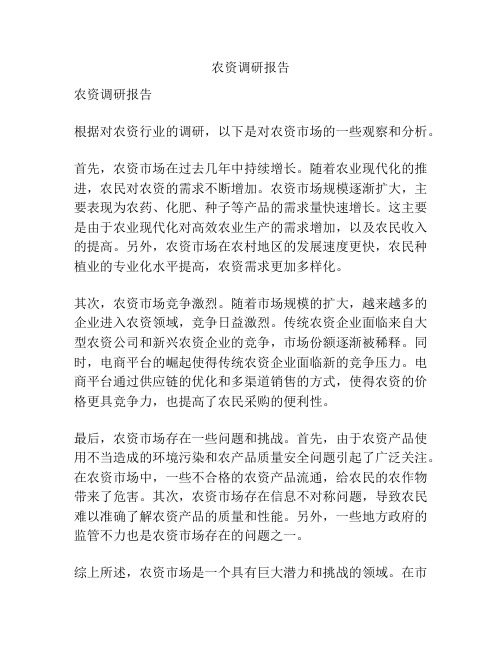 农资调研报告

农资调研报告

根据对农资行业的调研，以下是对农资市场的一些观察和分析。

首先，农资市场在过去几年中持续增长。随着农业现代化的推进，农民对农资的需求不断增加。农资市场规模逐渐扩大，主要表现为农药、化肥、种子等产品的需求量快速增长。这主要是由于农业现代化对高效农业生产的需求增加，以及农民收入的提高。另外，农资市场在农村地区的发展速度更快，农民种植业的专业化水平提高，农资需求更加多样化。

其次，农资市场竞争激烈。随着市场规模的扩大，越来越多的企业进入农资领域，竞争日益激烈。传统农资企业面临来自大型农资公司和新兴农资企业的竞争，市场份额逐渐被稀释。同时，电商平台的崛起使得传统农资企业面临新的竞争压力。电商平台通过供应链的优化和多渠道销售的方式，使得农资的价格更具竞争力，也提高了农民采购的便利性。

最后，农资市场存在一些问题和挑战。首先，由于农资产品使用不当造成的环境污染和农产品质量安全问题引起了广泛关注。在农资市场中，一些不合格的农资产品流通，给农民的农作物带来了危害。其次，农资市场存在信息不对称问题，导致农民难以准确了解农资产品的质量和性能。另外，一些地方政府的监管不力也是农资市场存在的问题之一。

综上所述，农资市场是一个具有巨大潜力和挑战的领域。在市